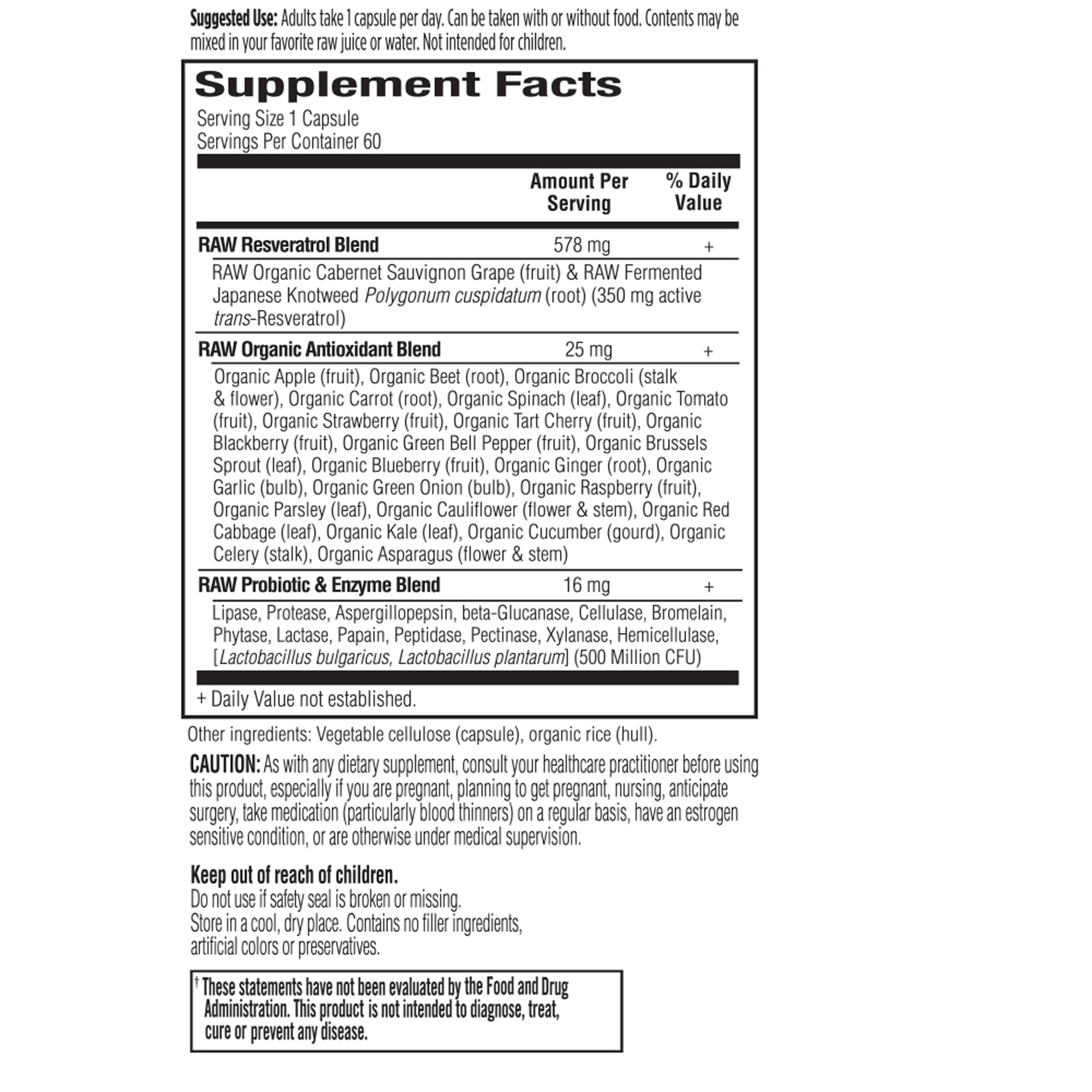 Suggested Use: Adults take 1 capsule per day. Can be taken with or without food. Contents may be mixed in your favorite raw juice or water. Not intended for children.

Supplement Facts
Serving Size 1 Capsule
Servings Per Container 60

| | Amount Per Serving | % Daily Value |
|---|---|---|
| RAW Resveratrol Blend | 578 mg | + |
| RAW Organic Cabernet Sauvignon Grape (fruit) & RAW Fermented Japanese Knotweed Polygonum cuspidatum (root) (350 mg active trans-Resveratrol) | | |
| RAW Organic Antioxidant Blend | 25 mg | + |
| Organic Apple (fruit), Organic Beet (root), Organic Broccoli (stalk & flower), Organic Carrot (root), Organic Spinach (leaf), Organic Tomato (fruit), Organic Strawberry (fruit), Organic Tart Cherry (fruit), Organic Blackberry (fruit), Organic Green Bell Pepper (fruit), Organic Brussels Sprout (leaf), Organic Blueberry (fruit), Organic Ginger (root), Organic Garlic (bulb), Organic Green Onion (bulb), Organic Raspberry (fruit), Organic Parsley (leaf), Organic Cauliflower (flower & stem), Organic Red Cabbage (leaf), Organic Kale (leaf), Organic Cucumber (gourd), Organic Celery (stalk), Organic Asparagus (flower & stem) | | |
| RAW Probiotic & Enzyme Blend | 16 mg | + |
| Lipase, Protease, Aspergillopepsin, beta-Glucanase, Cellulase, Bromelain, Phytase, Lactase, Papain, Peptidase, Pectinase, Xylanase, Hemicellulase, [Lactobacillus bulgaricus, Lactobacillus plantarum] (500 Million CFU) | | |

+ Daily Value not established.

Other ingredients: Vegetable cellulose (capsule), organic rice (hull).

CAUTION: As with any dietary supplement, consult your healthcare practitioner before using this product, especially if you are pregnant, planning to get pregnant, nursing, anticipate surgery, take medication (particularly blood thinners) on a regular basis, have an estrogen sensitive condition, or are otherwise under medical supervision.

Keep out of reach of children.
Do not use if safety seal is broken or missing.
Store in a cool, dry place. Contains no filler ingredients, artificial colors or preservatives.

† These statements have not been evaluated by the Food and Drug Administration. This product is not intended to diagnose, treat, cure or prevent any disease.